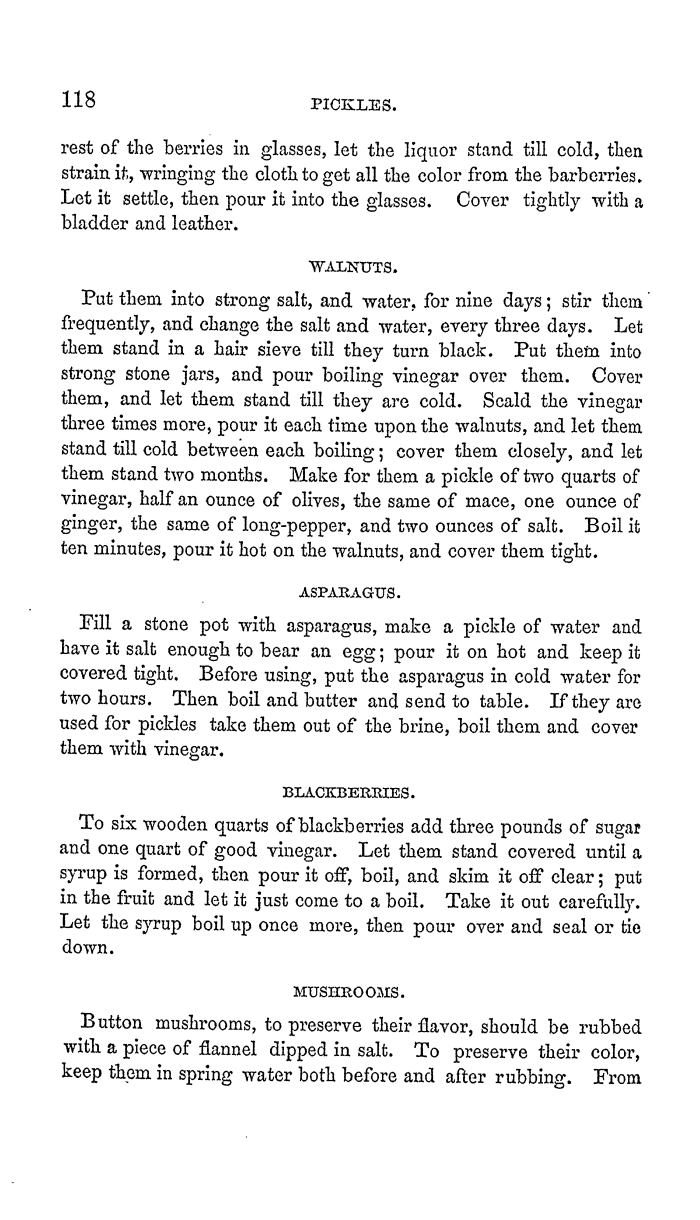 118 PICKLES.

rest of the berries in glasses, let the liquor stand till cold, then strain it, wringing the cloth to get all the color from the barberries. Let it settle, then pour it into the glasses. Cover tightly with a bladder and leather.

WALNUTS.

Put them into strong salt, and water, for nine days; stir them frequently, and change the salt and water, every three days. Let them stand in a hair sieve till they turn black. Put them into strong stone jars, and pour boiling vinegar over them. Cover them, and let them stand till they are cold. Scald the vinegar three times more, pour it each time upon the walnuts, and let them stand till cold between each boiling; cover them closely, and let them stand two months. Make for them a pickle of two quarts of vinegar, half an ounce of olives, the same of mace, one ounce of ginger, the same of long-pepper, and two ounces of salt. Boil it ten minutes, pour it hot on the walnuts, and cover them tight.

ASPARAGUS.

Fill a stone pot with asparagus, make a pickle of water and have it salt enough to bear an egg; pour it on hot and keep it covered tight. Before using, put the asparagus in cold water for two hours. Then boil and butter and send to table. If they are used for pickles take them out of the brine, boil them and cover them with vinegar.

BLACKBERRIES.

To six wooden quarts of blackberries add three pounds of sugar and one quart of good vinegar. Let them stand covered until a syrup is formed, then pour it off, boil, and skim it off clear; put in the fruit and let it just come to a boil. Take it out carefully. Let the syrup boil up once more, then pour over and seal or tie down.

MUSHROOMS.

Button mushrooms, to preserve their flavor, should be rubbed with a piece of flannel dipped in salt. To preserve their color, keep them in spring water both before and after rubbing. From